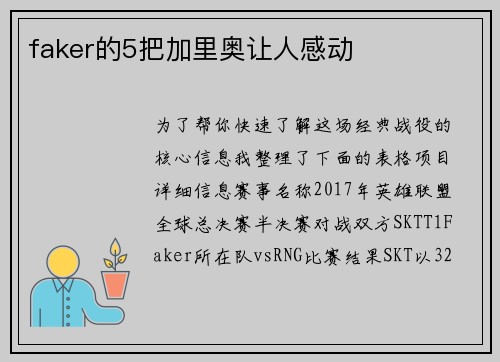 faker的5把加里奥让人感动

为了帮你快速了解这场经典战役的核心信息我整理了下面的表格项目详细信息赛事名称2017年英雄联盟全球总决赛半决赛对战双方SKTT1Faker所在队vsRNG比赛结果SKT以32